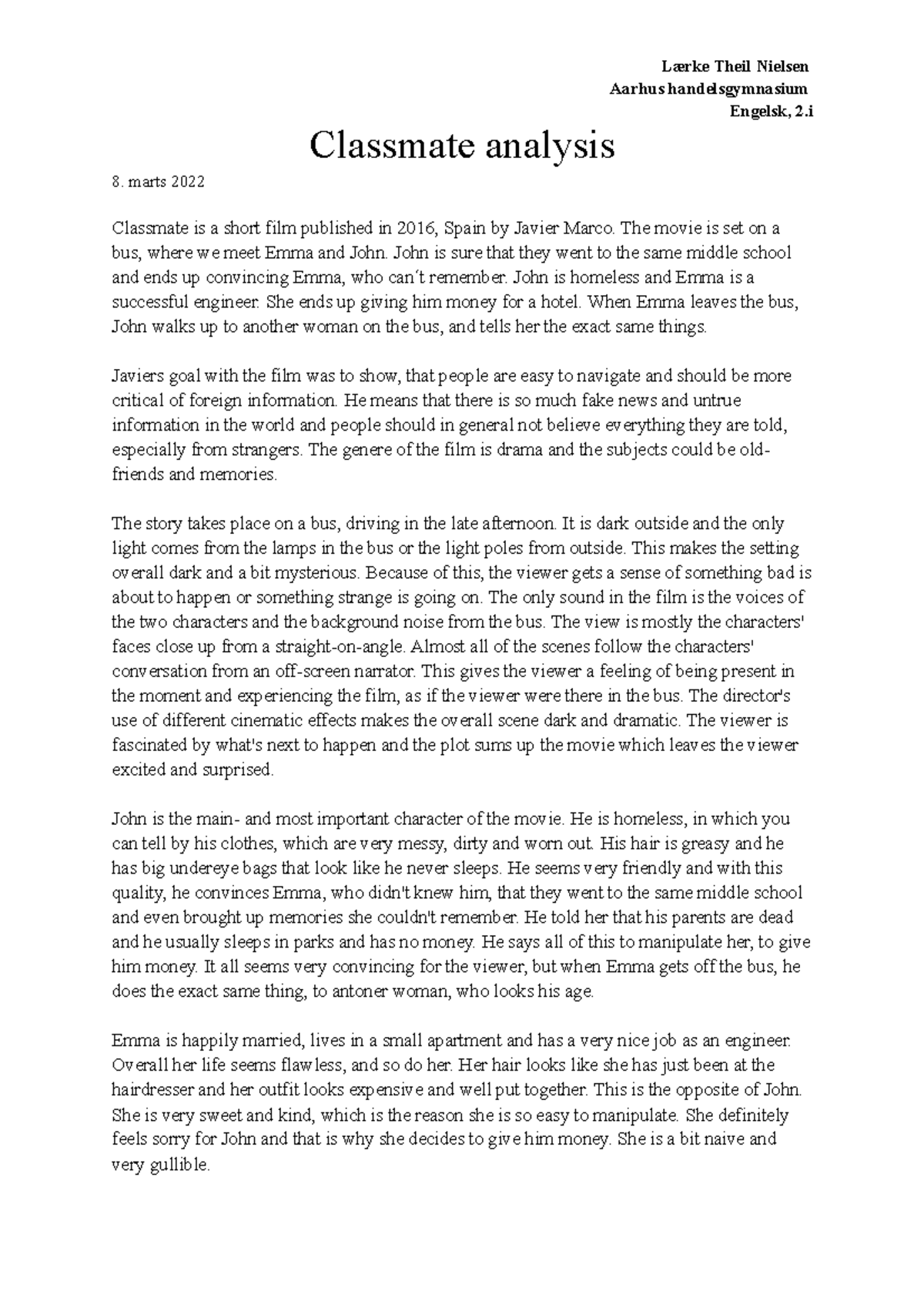 Lærke Theil Nielsen
Aarhus handelsgymnasium
Engelsk, 2.i

Classmate analysis

8. marts 2022

Classmate is a short film published in 2016, Spain by Javier Marco. The movie is set on a bus, where we meet Emma and John. John is sure that they went to the same middle school and ends up convincing Emma, who can´t remember. John is homeless and Emma is a successful engineer. She ends up giving him money for a hotel. When Emma leaves the bus, John walks up to another woman on the bus, and tells her the exact same things.

Javiers goal with the film was to show, that people are easy to navigate and should be more critical of foreign information. He means that there is so much fake news and untrue information in the world and people should in general not believe everything they are told, especially from strangers. The genere of the film is drama and the subjects could be old-friends and memories.

The story takes place on a bus, driving in the late afternoon. It is dark outside and the only light comes from the lamps in the bus or the light poles from outside. This makes the setting overall dark and a bit mysterious. Because of this, the viewer gets a sense of something bad is about to happen or something strange is going on. The only sound in the film is the voices of the two characters and the background noise from the bus. The view is mostly the characters' faces close up from a straight-on-angle. Almost all of the scenes follow the characters' conversation from an off-screen narrator. This gives the viewer a feeling of being present in the moment and experiencing the film, as if the viewer were there in the bus. The director's use of different cinematic effects makes the overall scene dark and dramatic. The viewer is fascinated by what's next to happen and the plot sums up the movie which leaves the viewer excited and surprised.

John is the main- and most important character of the movie. He is homeless, in which you can tell by his clothes, which are very messy, dirty and worn out. His hair is greasy and he has big undereye bags that look like he never sleeps. He seems very friendly and with this quality, he convinces Emma, who didn't knew him, that they went to the same middle school and even brought up memories she couldn't remember. He told her that his parents are dead and he usually sleeps in parks and has no money. He says all of this to manipulate her, to give him money. It all seems very convincing for the viewer, but when Emma gets off the bus, he does the exact same thing, to antoner woman, who looks his age.

Emma is happily married, lives in a small apartment and has a very nice job as an engineer. Overall her life seems flawless, and so do her. Her hair looks like she has just been at the hairdresser and her outfit looks expensive and well put together. This is the opposite of John. She is very sweet and kind, which is the reason she is so easy to manipulate. She definitely feels sorry for John and that is why she decides to give him money. She is a bit naive and very gullible.